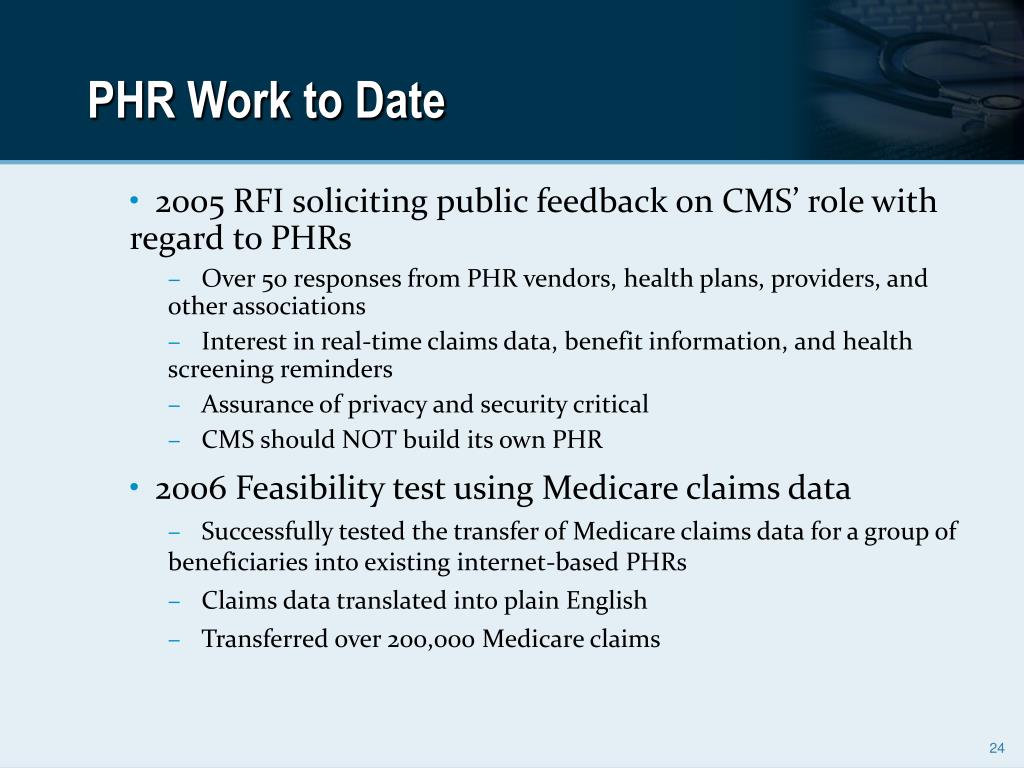 PHR Work to Date

• 2005 RFI soliciting public feedback on CMS’ role with regard to PHRs

– Over 50 responses from PHR vendors, health plans, providers, and other associations

– Interest in real-time claims data, benefit information, and health screening reminders

– Assurance of privacy and security critical

– CMS should NOT build its own PHR

• 2006 Feasibility test using Medicare claims data

– Successfully tested the transfer of Medicare claims data for a group of beneficiaries into existing internet-based PHRs

– Claims data translated into plain English

– Transferred over 200,000 Medicare claims

24